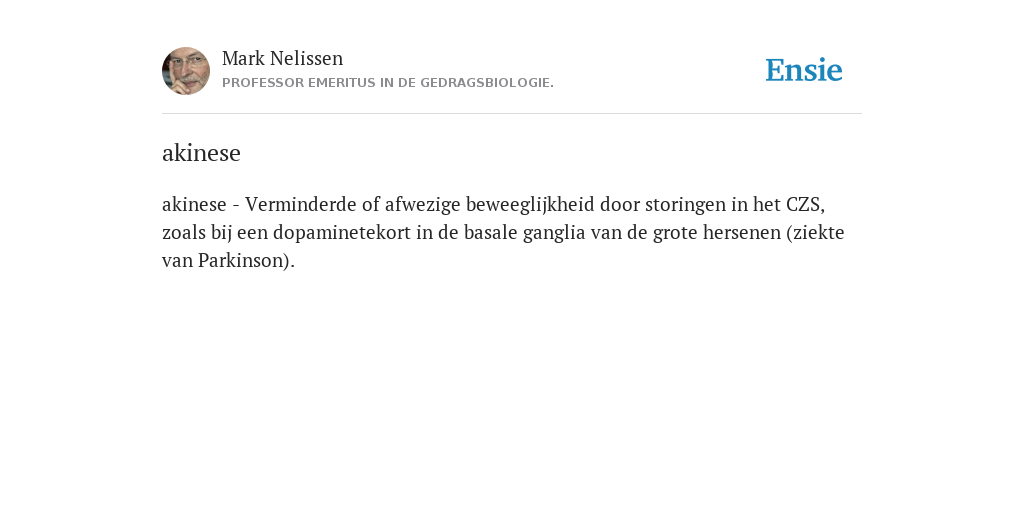 Mark Nelissen
PROFESSOR EMERITUS IN DE GEDRAGSBIOLOGIE.

Ensie

akinese

akinese - Verminderde of afwezige beweeglijkheid door storingen in het CZS, zoals bij een dopaminetekort in de basale ganglia van de grote hersenen (ziekte van Parkinson).